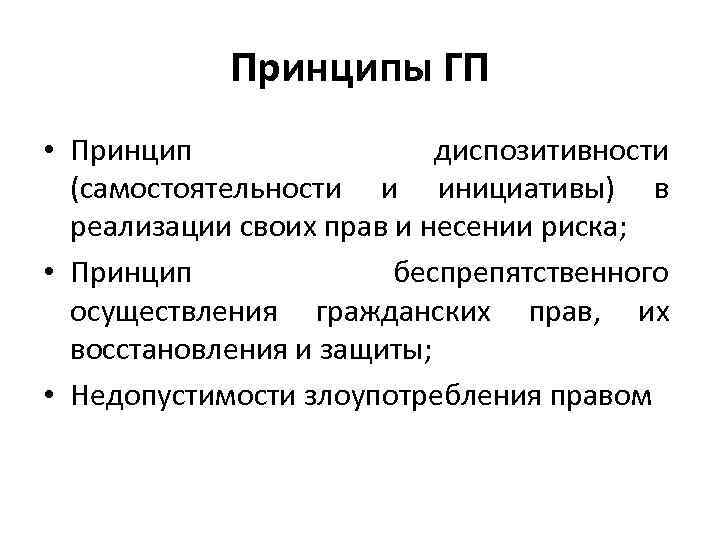 Принципы ГП

• Принцип диспозитивности (самостоятельности и инициативы) в реализации своих прав и несении риска;
• Принцип беспрепятственного осуществления гражданских прав, их восстановления и защиты;
• Недопустимости злоупотребления правом